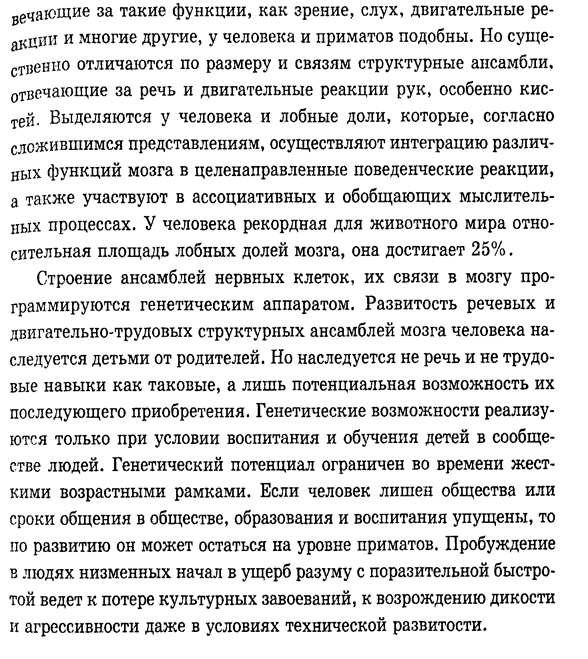 вечающие за такие функции, как зрение, слух, двигательные реакции и многие другие, у человека и приматов подобны. Но существенно отличаются по размеру и связям структурные ансамбли, отвечающие за речь и двигательные реакции рук, особенно кистей. Выделяются у человека и лобные доли, которые, согласно сложившимся представлениям, осуществляют интеграцию различных функций мозга в целенаправленные поведенческие реакции, а также участвуют в ассоциативных и обобщающих мыслительных процессах. У человека рекордная для животного мира относительная площадь лобных долей мозга, она достигает 25%.

Строение ансамблей нервных клеток, их связи в мозгу программируются генетическим аппаратом. Развитость речевых и двигательно-трудовых структурных ансамблей мозга человека наследуется детьми от родителей. Но наследуется не речь и не трудовые навыки как таковые, а лишь потенциальная возможность их последующего приобретения. Генетические возможности реализуются только при условии воспитания и обучения детей в сообществе людей. Генетический потенциал ограничен во времени жесткими возрастными рамками. Если человек лишен общества или сроки общения в обществе, образования и воспитания упущены, то по развитию он может остаться на уровне приматов. Пробуждение в людях низменных начал в ущерб разуму с поразительной быстротой ведет к потере культурных завоеваний, к возрождению дикости и агрессивности даже в условиях технической развитости.